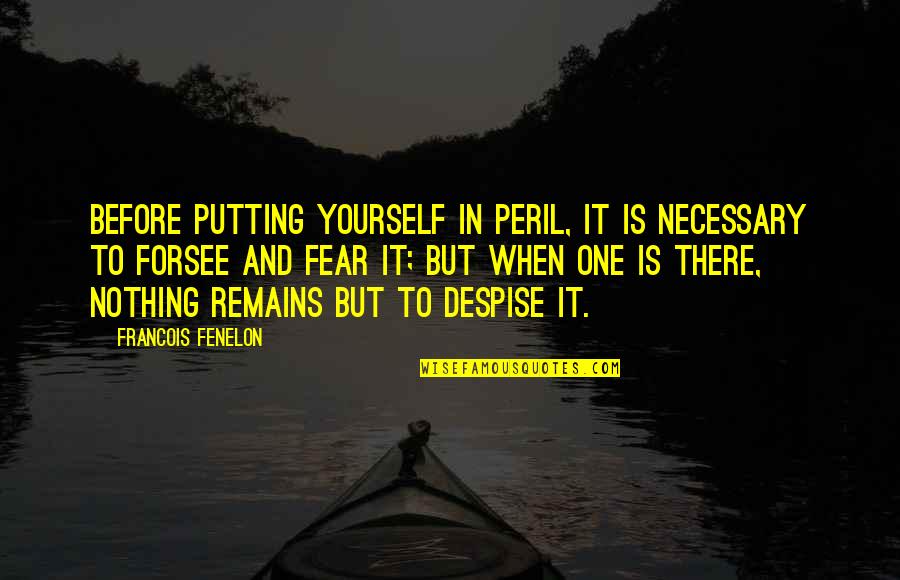 BEFORE PUTTING YOURSELF IN PERIL, IT IS NECESSARY TO FORSEE AND FEAR IT; BUT WHEN ONE IS THERE, NOTHING REMAINS BUT TO DESPISE IT.

FRANCOIS FENELON

WISEFAMOUSQUOTES.COM